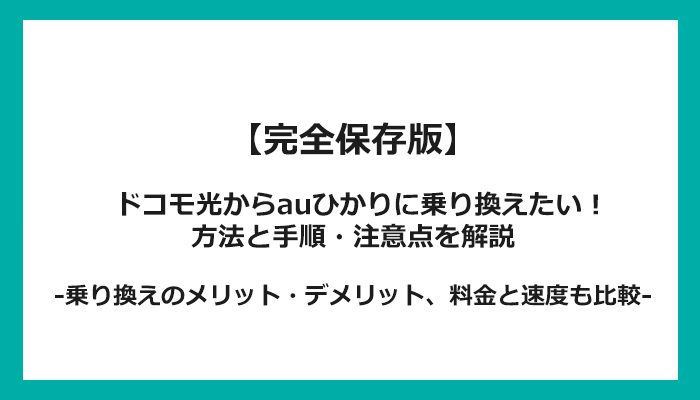 【完全保存版】

ドコモ光からauひかりに乗り換えたい！
方法と手順・注意点を解説

-乗り換えのメリット・デメリット、料金と速度も比較-